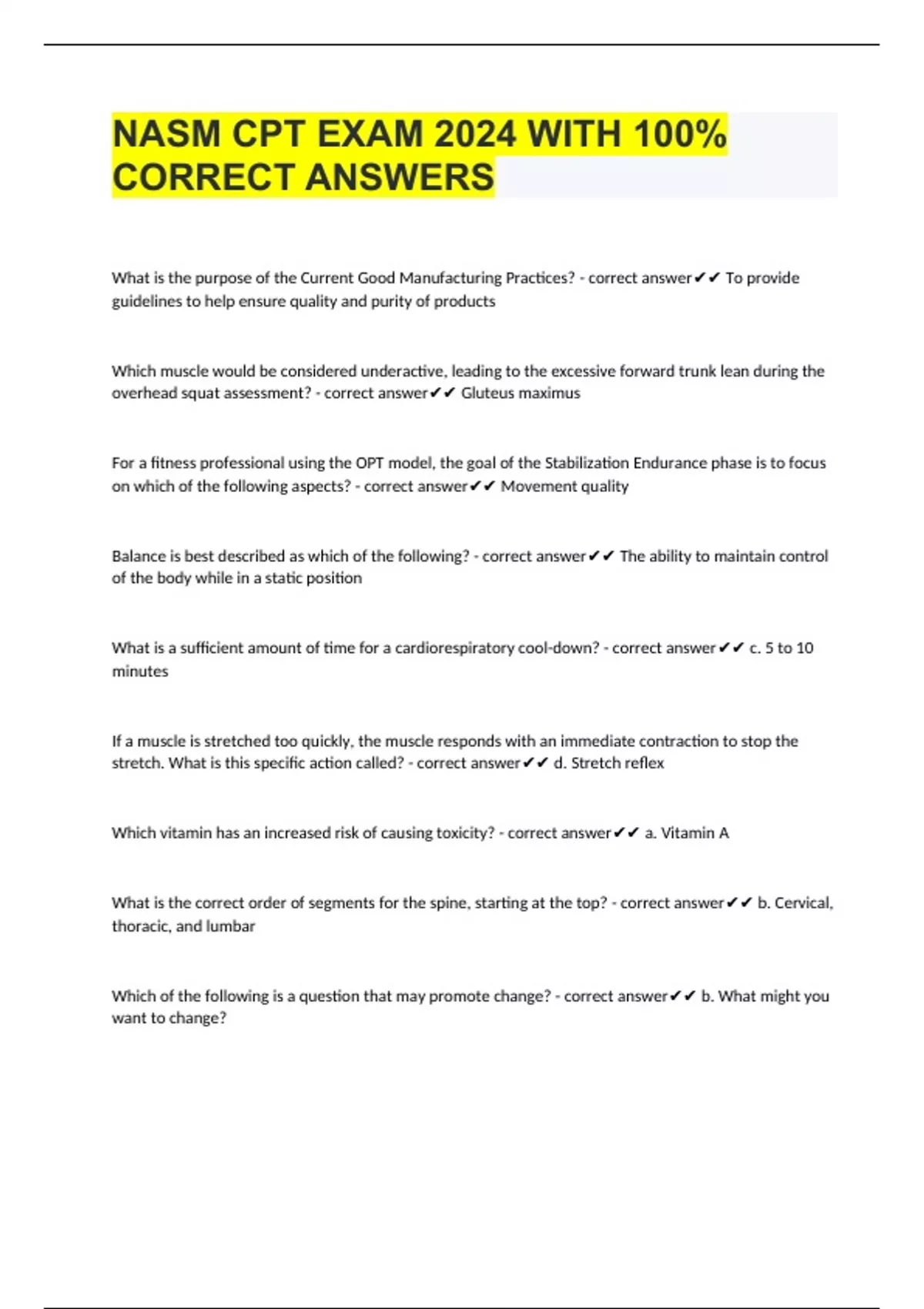 NASM CPT EXAM 2024 WITH 100% CORRECT ANSWERS

What is the purpose of the Current Good Manufacturing Practices? - correct answer✔✔ To provide guidelines to help ensure quality and purity of products

Which muscle would be considered underactive, leading to the excessive forward trunk lean during the overhead squat assessment? - correct answer✔✔ Gluteus maximus

For a fitness professional using the OPT model, the goal of the Stabilization Endurance phase is to focus on which of the following aspects? - correct answer✔✔ Movement quality

Balance is best described as which of the following? - correct answer✔✔ The ability to maintain control of the body while in a static position

What is a sufficient amount of time for a cardiorespiratory cool-down? - correct answer✔✔ c. 5 to 10 minutes

If a muscle is stretched too quickly, the muscle responds with an immediate contraction to stop the stretch. What is this specific action called? - correct answer✔✔ d. Stretch reflex

Which vitamin has an increased risk of causing toxicity? - correct answer✔✔ a. Vitamin A

What is the correct order of segments for the spine, starting at the top? - correct answer✔✔ b. Cervical, thoracic, and lumbar

Which of the following is a question that may promote change? - correct answer✔✔ b. What might you want to change?